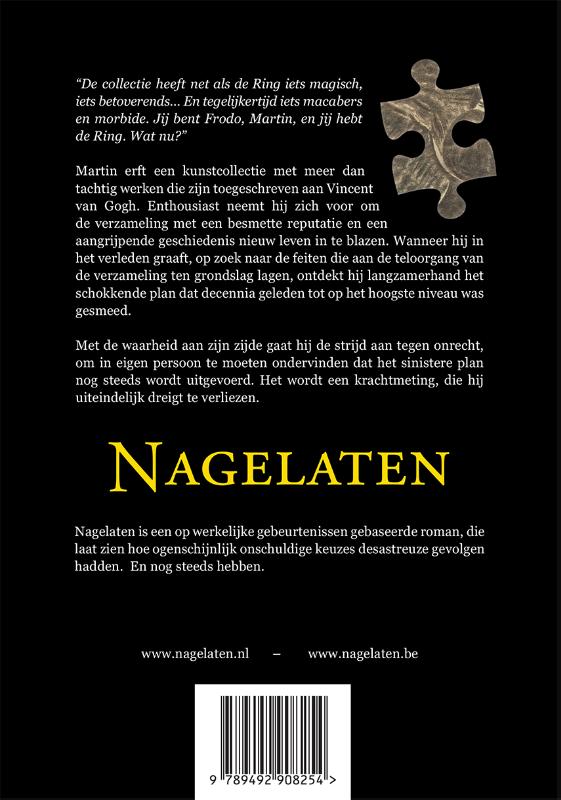 "De collectie heeft net als de Ring iets magisch, iets betoverends... En tegelijkertijd iets macabers en morbide. Jij bent Frodo, Martin, en jij hebt de Ring. Wat nu?"

Martin erft een kunstcollectie met meer dan tachtig werken die zijn toegeschreven aan Vincent van Gogh. Enthousiast neemt hij zich voor om de verzameling met een besmette reputatie en een aangrijpende geschiedenis nieuw leven in te blazen. Wanneer hij in het verleden graaft, op zoek naar de feiten die aan de teloorgang van de verzameling ten grondslag lagen, ontdekt hij langzamerhand het schokkende plan dat decennia geleden tot op het hoogste niveau was gesmeed.

Met de waarheid aan zijn zijde gaat hij de strijd aan tegen onrecht, om in eigen persoon te moeten ondervinden dat het sinistere plan nog steeds wordt uitgevoerd. Het wordt een krachtmeting, die hij uiteindelijk dreigt te verliezen.

NAGELATEN

Nagelaten is een op werkelijke gebeurtenissen gebaseerde roman, die laat zien hoe ogenschijnlijk onschuldige keuzes desastreuze gevolgen hadden. En nog steeds hebben.

www.nagelaten.nl – www.nagelaten.be

9 789492 908254 >